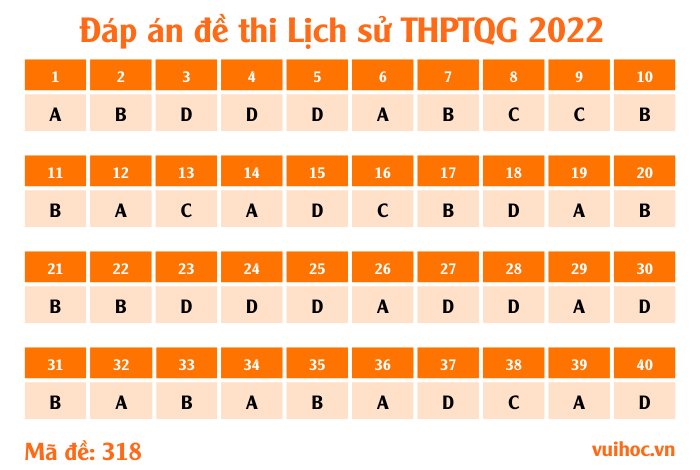 Đáp án đề thi Lịch sử THPTQG 2022

| 1 | 2 | 3 | 4 | 5 | 6 | 7 | 8 | 9 | 10 |
|---|---|---|---|---|---|---|---|---|---|
| A | B | D | D | D | A | B | C | C | B |

| 11 | 12 | 13 | 14 | 15 | 16 | 17 | 18 | 19 | 20 |
|---|---|---|---|---|---|---|---|---|---|
| B | A | C | A | D | C | B | D | A | B |

| 21 | 22 | 23 | 24 | 25 | 26 | 27 | 28 | 29 | 30 |
|---|---|---|---|---|---|---|---|---|---|
| B | B | D | D | D | A | D | D | A | D |

| 31 | 32 | 33 | 34 | 35 | 36 | 37 | 38 | 39 | 40 |
|---|---|---|---|---|---|---|---|---|---|
| B | A | B | A | B | A | D | C | A | D |

Mã đề: 318

vuihoc.vn